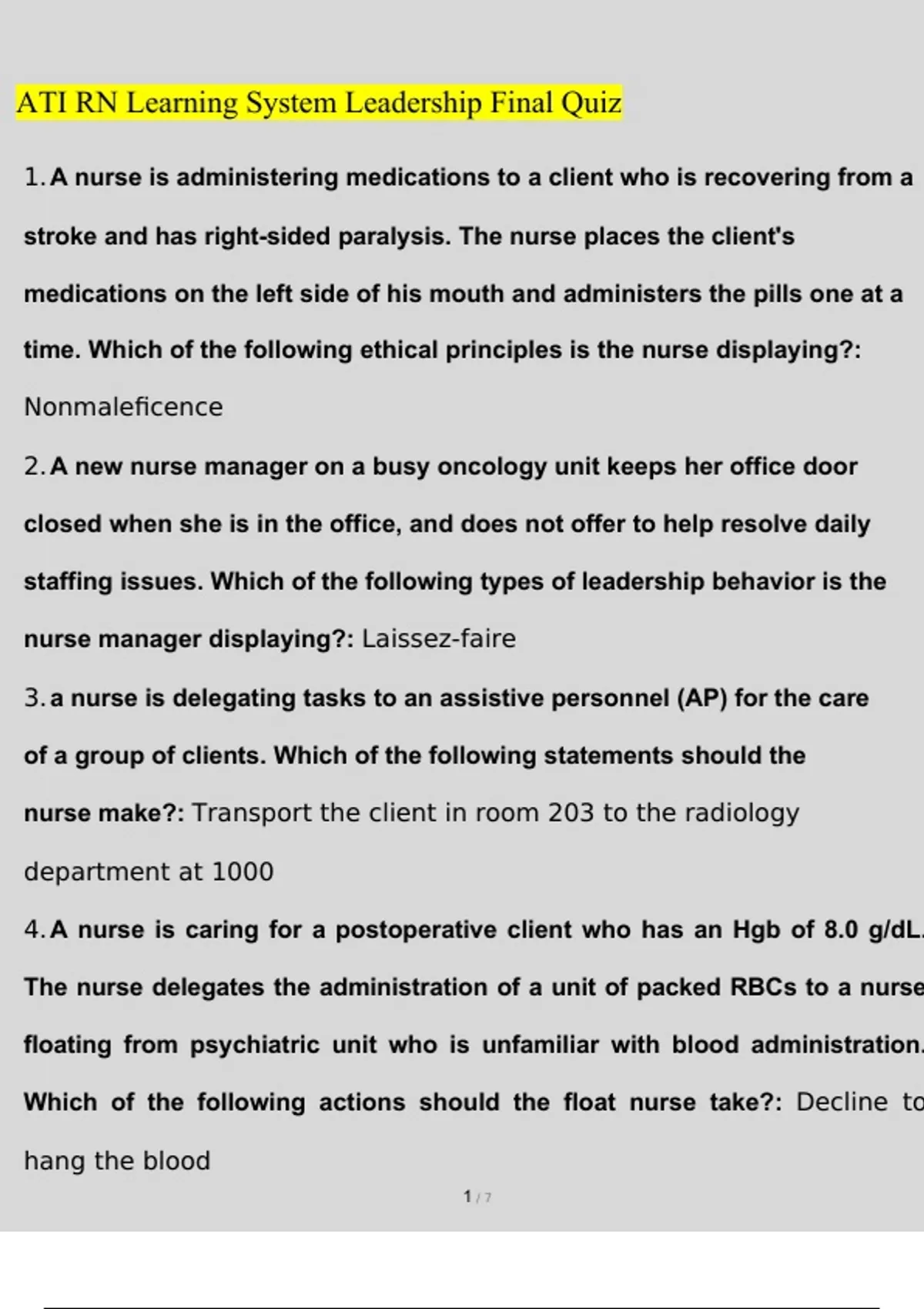 ATI RN Learning System Leadership Final Quiz

1. A nurse is administering medications to a client who is recovering from a stroke and has right-sided paralysis. The nurse places the client's medications on the left side of his mouth and administers the pills one at a time. Which of the following ethical principles is the nurse displaying?: Nonmaleficence

2. A new nurse manager on a busy oncology unit keeps her office door closed when she is in the office, and does not offer to help resolve daily staffing issues. Which of the following types of leadership behavior is the nurse manager displaying?: Laissez-faire

3. a nurse is delegating tasks to an assistive personnel (AP) for the care of a group of clients. Which of the following statements should the nurse make?: Transport the client in room 203 to the radiology department at 1000

4. A nurse is caring for a postoperative client who has an Hgb of 8.0 g/dL. The nurse delegates the administration of a unit of packed RBCs to a nurse floating from psychiatric unit who is unfamiliar with blood administration. Which of the following actions should the float nurse take?: Decline to hang the blood

1 / 7